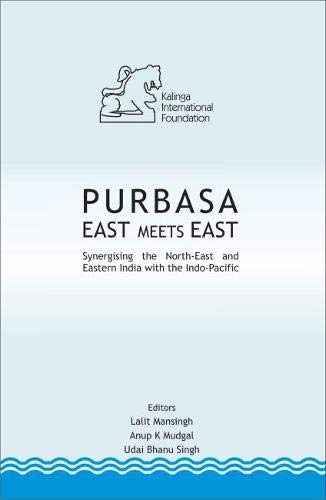 Kalinga International Foundation

PURBASA
EAST MEETS EAST

Synergising the North-East and Eastern India with the Indo-Pacific

Editors
Lalit Mansingh
Anup K Mudgal
Udai Bhanu Singh